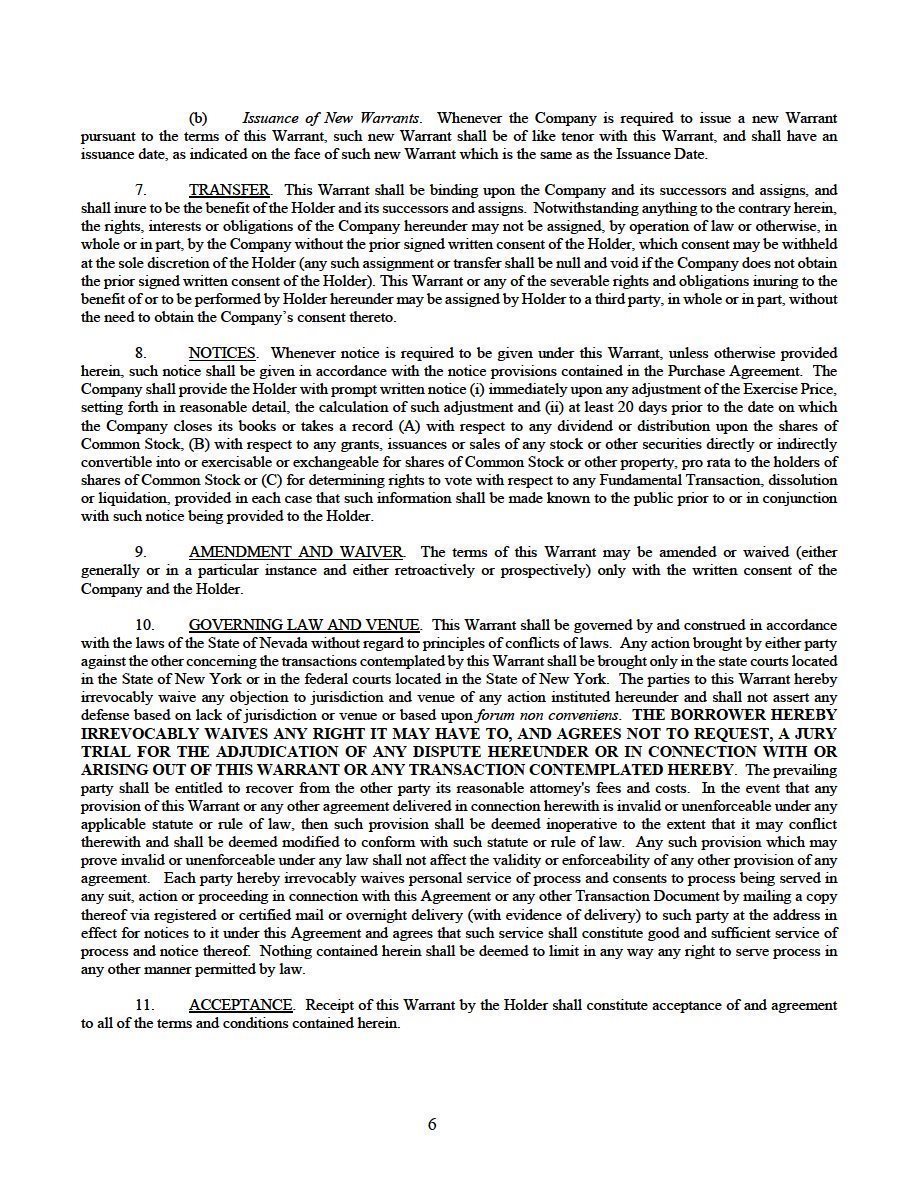 (b) Issuance of New Warrants. Whenever the Company is required to issue a new Warrant pursuant to the terms of this Warrant, such new Warrant shall be of like tenor with this Warrant, and shall have an issuance date, as indicated on the face of such new Warrant which is the same as the Issuance Date.

7. TRANSFER. This Warrant shall be binding upon the Company and its successors and assigns, and shall inure to be the benefit of the Holder and its successors and assigns. Notwithstanding anything to the contrary herein, the rights, interests or obligations of the Company hereunder may not be assigned, by operation of law or otherwise, in whole or in part, by the Company without the prior signed written consent of the Holder, which consent may be withheld at the sole discretion of the Holder (any such assignment or transfer shall be null and void if the Company does not obtain the prior signed written consent of the Holder). This Warrant or any of the severable rights and obligations inuring to the benefit of or to be performed by Holder hereunder may be assigned by Holder to a third party, in whole or in part, without the need to obtain the Company's consent thereto.

8. NOTICES. Whenever notice is required to be given under this Warrant, unless otherwise provided herein, such notice shall be given in accordance with the notice provisions contained in the Purchase Agreement. The Company shall provide the Holder with prompt written notice (i) immediately upon any adjustment of the Exercise Price, setting forth in reasonable detail, the calculation of such adjustment and (ii) at least 20 days prior to the date on which the Company closes its books or takes a record (A) with respect to any dividend or distribution upon the shares of Common Stock, (B) with respect to any grants, issuances or sales of any stock or other securities directly or indirectly convertible into or exercisable or exchangeable for shares of Common Stock or other property, pro rata to the holders of shares of Common Stock or (C) for determining rights to vote with respect to any Fundamental Transaction, dissolution or liquidation, provided in each case that such information shall be made known to the public prior to or in conjunction with such notice being provided to the Holder.

9. AMENDMENT AND WAIVER. The terms of this Warrant may be amended or waived (either generally or in a particular instance and either retroactively or prospectively) only with the written consent of the Company and the Holder.

10. GOVERNING LAW AND VENUE. This Warrant shall be governed by and construed in accordance with the laws of the State of Nevada without regard to principles of conflicts of laws. Any action brought by either party against the other concerning the transactions contemplated by this Warrant shall be brought only in the state courts located in the State of New York or in the federal courts located in the State of New York. The parties to this Warrant hereby irrevocably waive any objection to jurisdiction and venue of any action instituted hereunder and shall not assert any defense based on lack of jurisdiction or venue or based upon forum non conveniens. THE BORROWER HEREBY IRREVOCABLY WAIVES ANY RIGHT IT MAY HAVE TO, AND AGREES NOT TO REQUEST, A JURY TRIAL FOR THE ADJUDICATION OF ANY DISPUTE HEREUNDER OR IN CONNECTION WITH OR ARISING OUT OF THIS WARRANT OR ANY TRANSACTION CONTEMPLATED HEREBY. The prevailing party shall be entitled to recover from the other party its reasonable attorney's fees and costs. In the event that any provision of this Warrant or any other agreement delivered in connection herewith is invalid or unenforceable under any applicable statute or rule of law, then such provision shall be deemed inoperative to the extent that it may conflict therewith and shall be deemed modified to conform with such statute or rule of law. Any such provision which may prove invalid or unenforceable under any law shall not affect the validity or enforceability of any other provision of any agreement. Each party hereby irrevocably waives personal service of process and consents to process being served in any suit, action or proceeding in connection with this Agreement or any other Transaction Document by mailing a copy thereof via registered or certified mail or overnight delivery (with evidence of delivery) to such party at the address in effect for notices to it under this Agreement and agrees that such service shall constitute good and sufficient service of process and notice thereof. Nothing contained herein shall be deemed to limit in any way any right to serve process in any other manner permitted by law.

11. ACCEPTANCE. Receipt of this Warrant by the Holder shall constitute acceptance of and agreement to all of the terms and conditions contained herein.

6